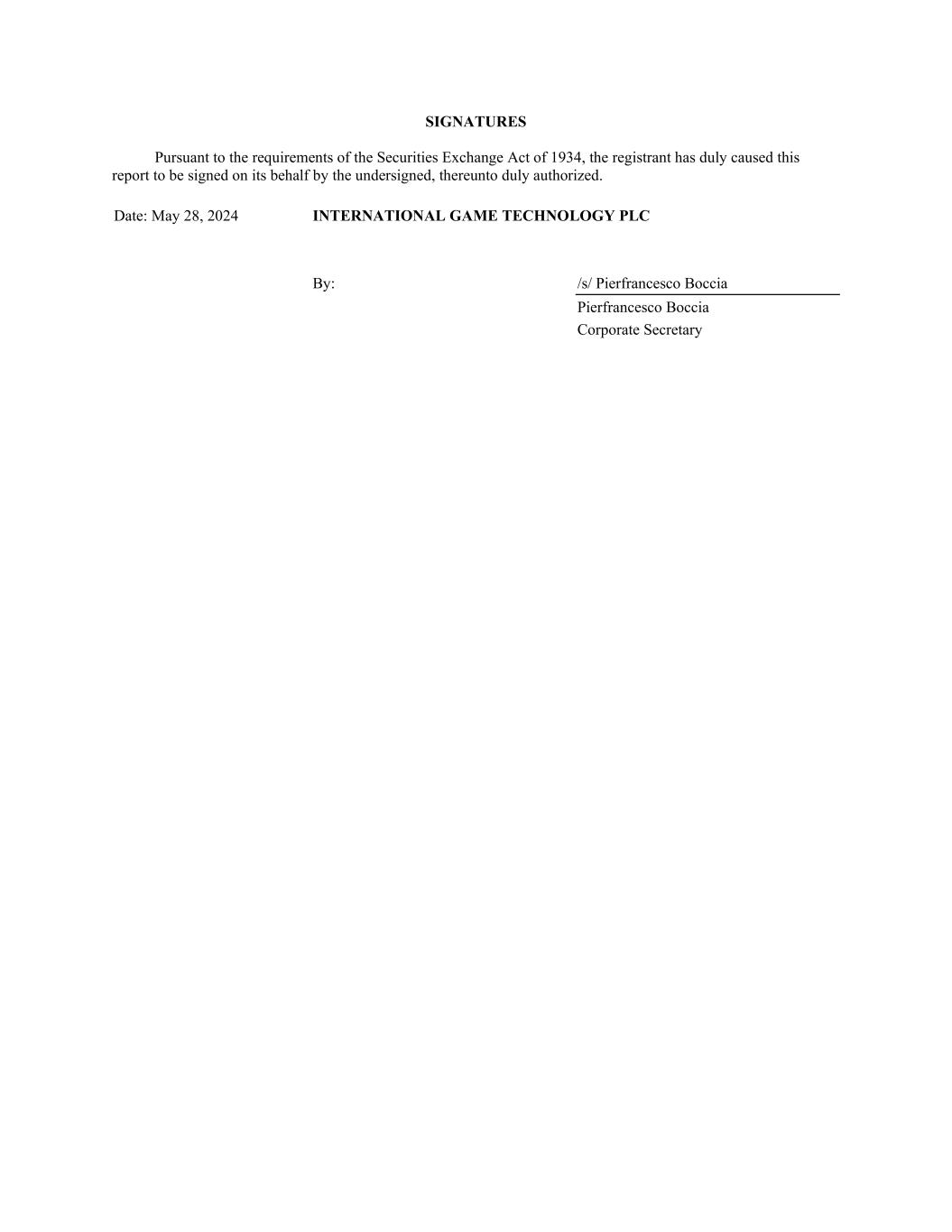 SIGNATURES

Pursuant to the requirements of the Securities Exchange Act of 1934, the registrant has duly caused this report to be signed on its behalf by the undersigned, thereunto duly authorized.

Date: May 28, 2024 INTERNATIONAL GAME TECHNOLOGY PLC

By: /s/ Pierfrancesco Boccia
Pierfrancesco Boccia
Corporate Secretary